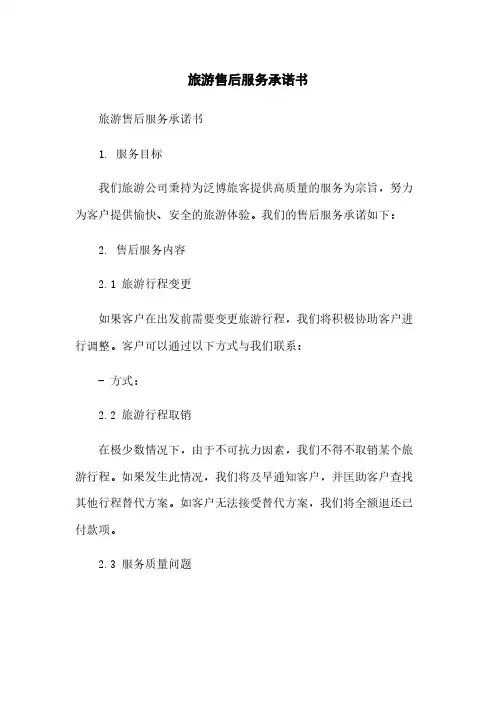 旅游售后服务承诺书

旅游售后服务承诺书

1. 服务目标

我们旅游公司秉持为泛博旅客提供高质量的服务为宗旨，努力为客户提供愉快、安全的旅游体验。我们的售后服务承诺如下：

2. 售后服务内容

2.1 旅游行程变更

如果客户在出发前需要变更旅游行程，我们将积极协助客户进行调整。客户可以通过以下方式与我们联系：

- 方式：

2.2 旅游行程取销

在极少数情况下，由于不可抗力因素，我们不得不取销某个旅游行程。如果发生此情况，我们将及早通知客户，并匡助客户查找其他行程替代方案。如客户无法接受替代方案，我们将全额退还已付款项。

2.3 服务质量问题